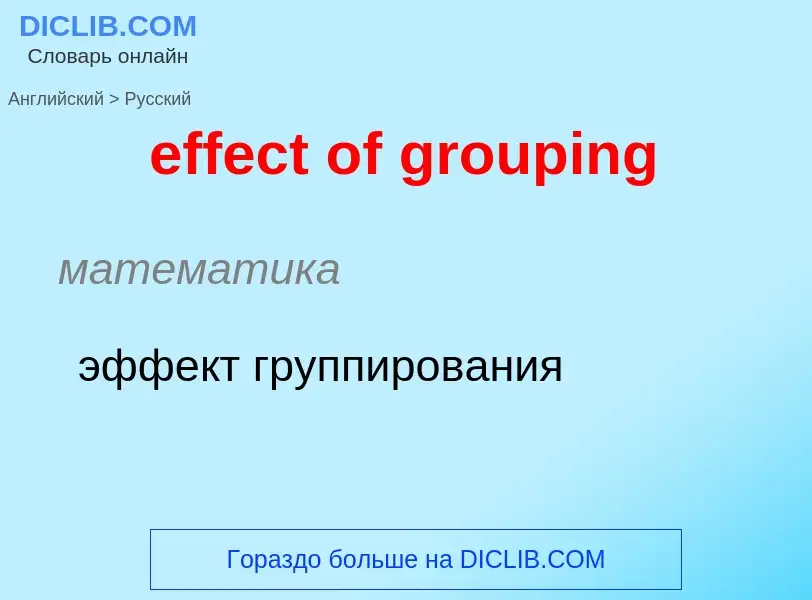 DICLIB.COM
Словарь онлайн

Английский > Русский

effect of grouping

математика

эффект группирования

Гораздо больше на DICLIB.COM